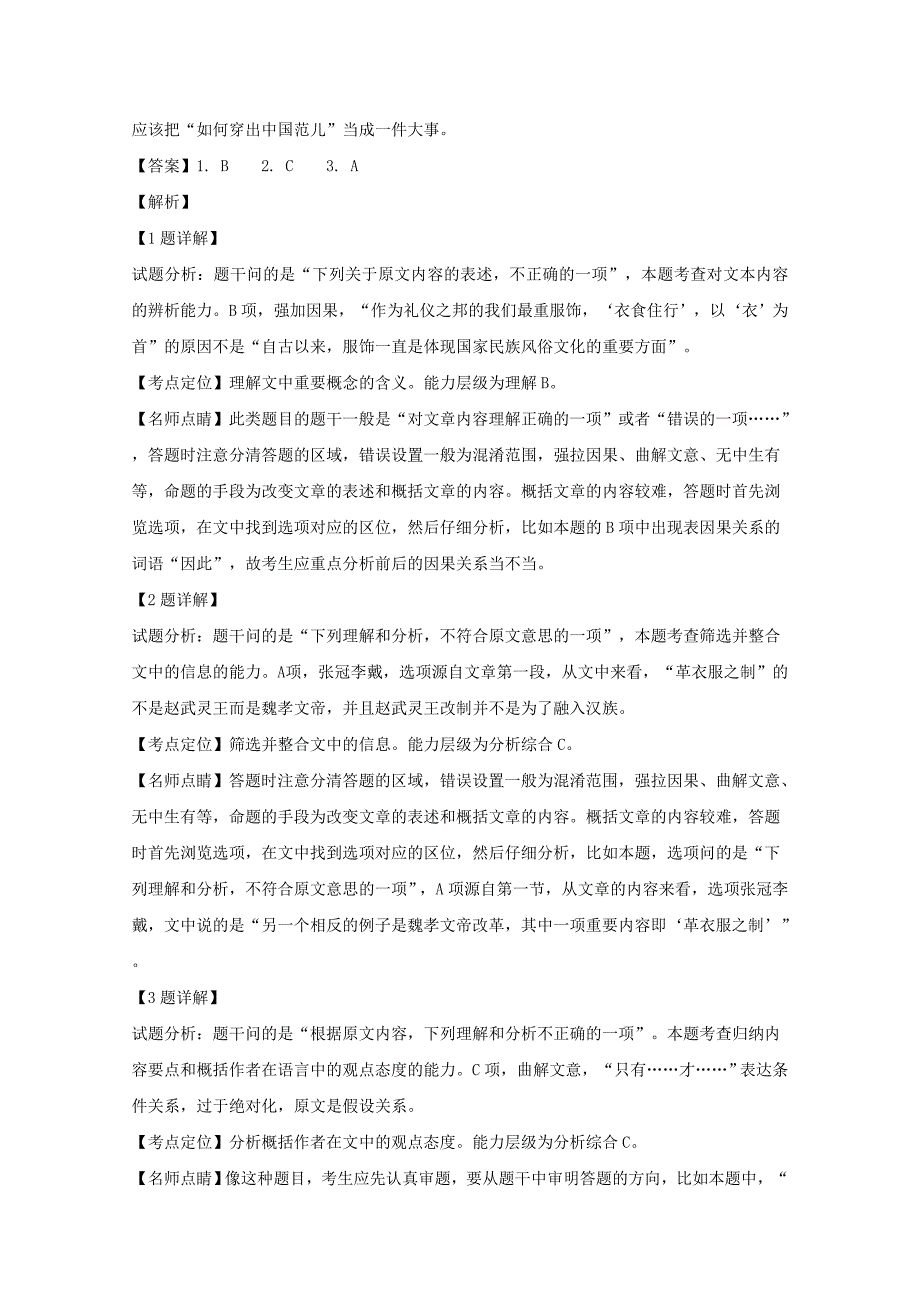 应该把“如何穿出中国范儿”当成一件大事。

【答案】1. B　2. C　3. A

【解析】

【1题详解】

试题分析：题干问的是“下列关于原文内容的表述，不正确的一项”，本题考查对文本内容的辨析能力。B项，强加因果，“作为礼仪之邦的我们最重服饰，‘衣食住行’，以‘衣’为首”的原因不是“自古以来，服饰一直是体现国家民族风俗文化的重要方面”。

【考点定位】理解文中重要概念的含义。能力层级为理解B。

【名师点睛】此类题目的题干一般是“对文章内容理解正确的一项”或者“错误的一项……”，答题时注意分清答题的区域，错误设置一般为混淆范围，强拉因果、曲解文意、无中生有等，命题的手段为改变文章的表述和概括文章的内容。概括文章的内容较难，答题时首先浏览选项，在文中找到选项对应的区位，然后仔细分析，比如本题的B项中出现表因果关系的词语“因此”，故考生应重点分析前后的因果关系当不当。

【2题详解】

试题分析：题干问的是“下列理解和分析，不符合原文意思的一项”，本题考查筛选并整合文中的信息的能力。A项，张冠李戴，选项源自文章第一段，从文中来看，“革衣服之制”的不是赵武灵王而是魏孝文帝，并且赵武灵王改制并不是为了融入汉族。

【考点定位】筛选并整合文中的信息。能力层级为分析综合C。

【名师点睛】答题时注意分清答题的区域，错误设置一般为混淆范围，强拉因果、曲解文意、无中生有等，命题的手段为改变文章的表述和概括文章的内容。概括文章的内容较难，答题时首先浏览选项，在文中找到选项对应的区位，然后仔细分析，比如本题，选项问的是“下列理解和分析，不符合原文意思的一项”，A项源自第一节，从文章的内容来看，选项张冠李戴，文中说的是“另一个相反的例子是魏孝文帝改革，其中一项重要内容即‘革衣服之制’”。

【3题详解】

试题分析：题干问的是“根据原文内容，下列理解和分析不正确的一项”。本题考查归纳内容要点和概括作者在语言中的观点态度的能力。C项，曲解文意，“只有……才……”表达条件关系，过于绝对化，原文是假设关系。

【考点定位】分析概括作者在文中的观点态度。能力层级为分析综合C。

【名师点睛】像这种题目，考生应先认真审题，要从题干中审明答题的方向，比如本题中，“